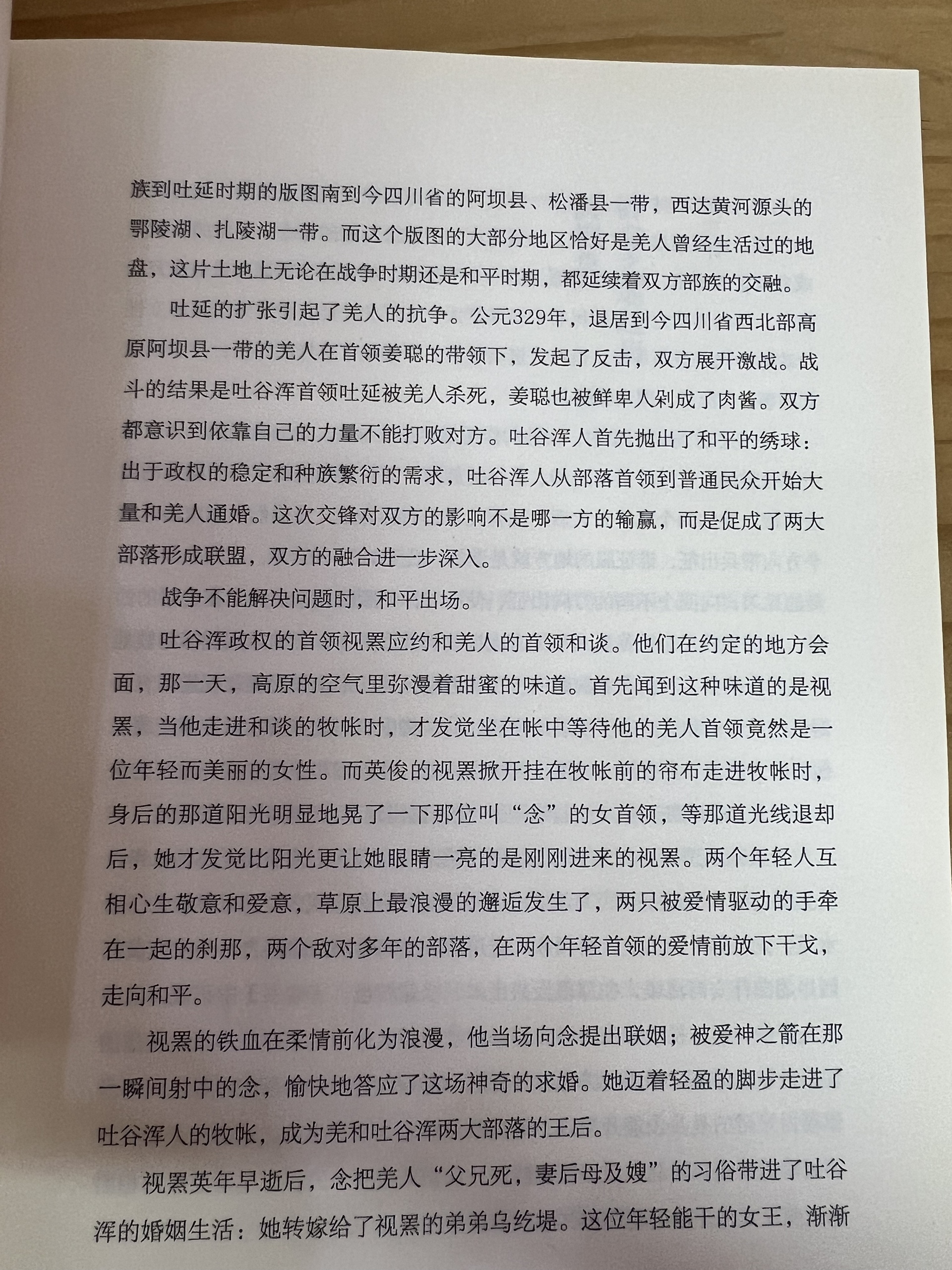 族到吐延时期的版图南到今四川省的阿坝县、松潘县一带，西达黄河源头的鄂陵湖、扎陵湖一带。而这个版图的大部分地区恰好是羌人曾经生活过的地盘，这片土地上无论在战争时期还是和平时期，都延续着双方部族的交融。

吐延的扩张引起了羌人的抗争。公元329年，退居到今四川省西北部高原阿坝县一带的羌人在首领姜聪的带领下，发起了反击，双方展开激战。战斗的结果是吐谷浑首领吐延被羌人杀死，姜聪也被鲜卑人剁成了肉酱。双方都意识到依靠自己的力量不能打败对方。吐谷浑人首先抛出了和平的绣球：出于政权的稳定和种族繁衍的需求，吐谷浑人从部落首领到普通民众开始大量和羌人通婚。这次交锋对双方的影响不是哪一方的输赢，而是促成了两大部落形成联盟，双方的融合进一步深入。

战争不能解决问题时，和平出场。

吐谷浑政权的首领视罴应约和羌人的首领和谈。他们在约定的地方会面，那一天，高原的空气里弥漫着甜蜜的味道。首先闻到这种味道的是视罴，当他走进和谈的牧帐时，才发觉坐在帐中等待他的羌人首领竟然是一位年轻而美丽的女性。而英俊的视罴掀开挂在牧帐前的帘布走进牧帐时，身后的那道阳光明显地晃了一下那位叫“念”的女首领，等那道光线退却后，她才发觉比阳光更让她眼睛一亮的是刚刚进来的视罴。两个年轻人互相心生敬意和爱意，草原上最浪漫的邂逅发生了，两只被爱情驱动的手牵在一起的刹那，两个敌对多年的部落，在两个年轻首领的爱情前放下干戈，走向和平。

视罴的铁血在柔情前化为浪漫，他当场向念提出联姻；被爱神之箭在那一瞬间射中的念，愉快地答应了这场神奇的求婚。她迈着轻盈的脚步走进了吐谷浑人的牧帐，成为羌和吐谷浑两大部落的王后。

视罴英年早逝后，念把羌人“父兄死，妻后母及嫂”的习俗带进了吐谷浑的婚姻生活：她转嫁给了视罴的弟弟乌纥堤。这位年轻能干的女王，渐渐